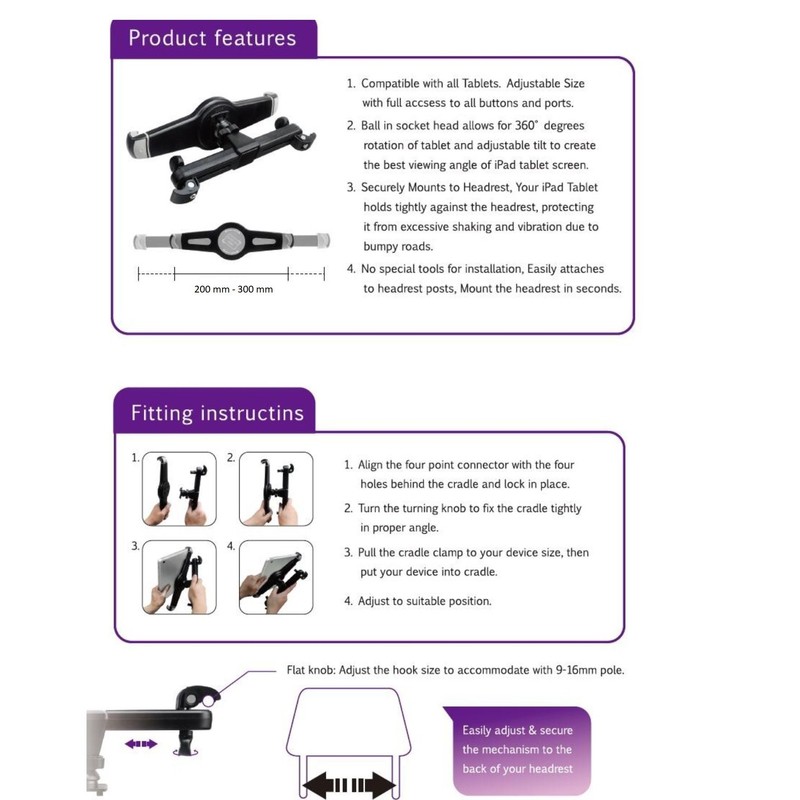 Product features

200 mm - 300 mm

1. Compatible with all Tablets. Adjustable Size with full accsess to all buttons and ports.
2. Ball in socket head allows for 360° degrees rotation of tablet and adjustable tilt to create the best viewing angle of iPad tablet screen.
3. Securely Mounts to Headrest, Your iPad Tablet holds tightly against the headrest, protecting it from excessive shaking and vibration due to bumpy roads.
4. No special tools for installation, Easily attaches to headrest posts, Mount the headrest in seconds.

Fitting instructins

1.
2.
3.
4.

1. Align the four point connector with the four holes behind the cradle and lock in place.
2. Turn the turning knob to fix the cradle tightly in proper angle.
3. Pull the cradle clamp to your device size, then put your device into cradle.
4. Adjust to suitable position.

Flat knob: Adjust the hook size to accommodate with 9-16mm pole.

Easily adjust & secure the mechanism to the back of your headrest